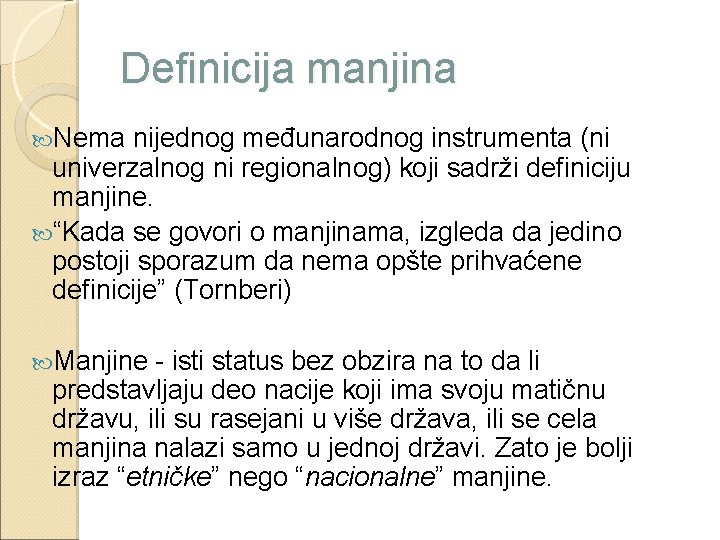 Definicija manjina

Nema nijednog međunarodnog instrumenta (ni univerzalnog ni regionalnog) koji sadrži definiciju manjine.

“Kada se govori o manjinama, izgleda da jedino postoji sporazum da nema opšte prihvaćene definicije” (Tornberi)

Manjine - isti status bez obzira na to da li predstavljaju deo nacije koji ima svoju matičnu državu, ili su rasejani u više država, ili se cela manjina nalazi samo u jednoj državi. Zato je bolji izraz “etničke” nego “nacionalne” manjine.